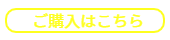 ご購入はこちら